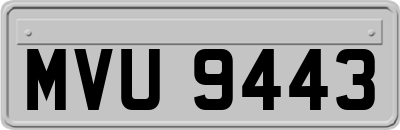 MVU 9443